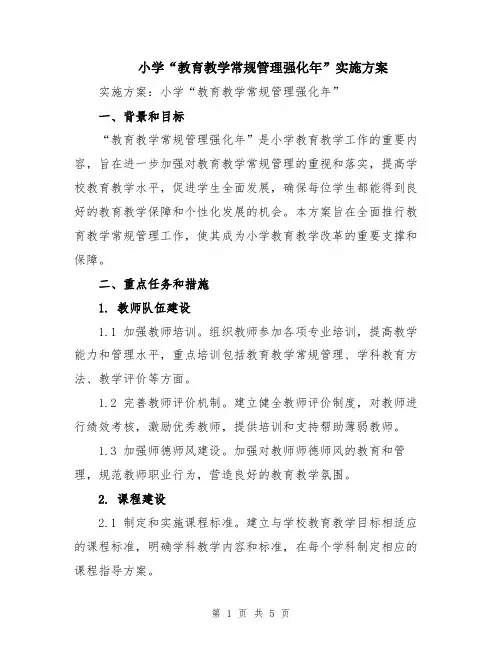 小学“教育教学常规管理强化年”实施方案

实施方案：小学“教育教学常规管理强化年”

一、背景和目标

“教育教学常规管理强化年”是小学教育教学工作的重要内容，旨在进一步加强对教育教学常规管理的重视和落实，提高学校教育教学水平，促进学生全面发展，确保每位学生都能得到良好的教育教学保障和个性化发展的机会。本方案旨在全面推行教育教学常规管理工作，使其成为小学教育教学改革的重要支撑和保障。

二、重点任务和措施

1. 教师队伍建设

1.1 加强教师培训。组织教师参加各项专业培训，提高教学能力和管理水平，重点培训包括教育教学常规管理、学科教育方法、教学评价等方面。

1.2 完善教师评价机制。建立健全教师评价制度，对教师进行绩效考核，激励优秀教师，提供培训和支持帮助薄弱教师。

1.3 加强师德师风建设。加强对教师师德师风的教育和管理，规范教师职业行为，营造良好的教育教学氛围。

2. 课程建设

2.1 制定和实施课程标准。建立与学校教育教学目标相适应的课程标准，明确学科教学内容和标准，在每个学科制定相应的课程指导方案。

第 1 页 共 5 页